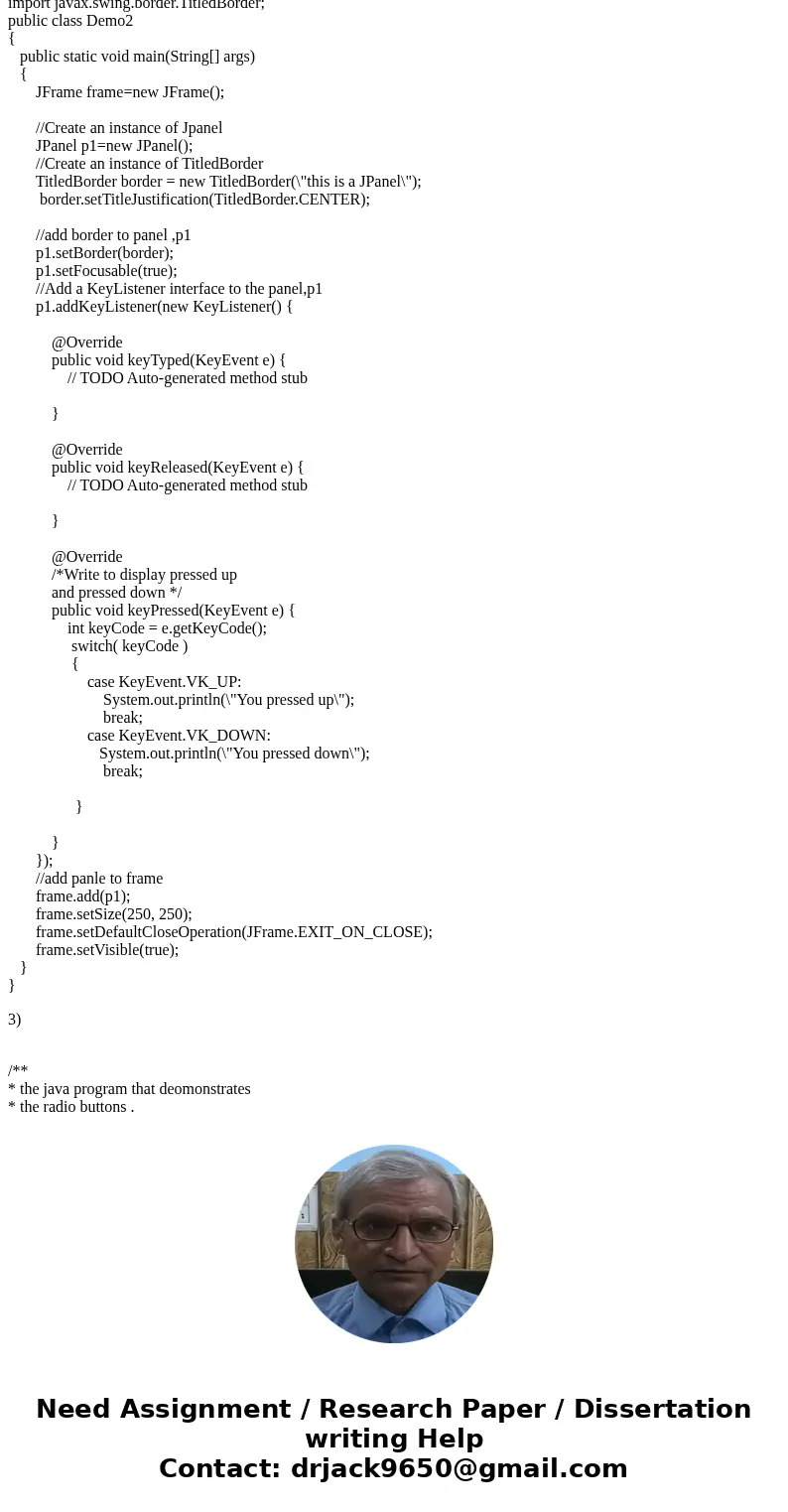 import javax.swing.border.TitledBorder;
public class Demo2
{
public static void main(String[] args)
{
JFrame frame=new JFrame();

//Create an instance of Jpanel
JPanel p1=new JPanel();
//Create an instance of TitledBorder
TitledBorder border = new TitledBorder(\"this is a JPanel\");
border.setTitleJustification(TitledBorder.CENTER);

//add border to panel ,p1
p1.setBorder(border);
p1.setFocusable(true);
//Add a KeyListener interface to the panel,p1
p1.addKeyListener(new KeyListener() {

@Override
public void keyTyped(KeyEvent e) {
// TODO Auto-generated method stub

}

@Override
public void keyReleased(KeyEvent e) {
// TODO Auto-generated method stub

}

@Override
/*Write to display pressed up
and pressed down */
public void keyPressed(KeyEvent e) {
int keyCode = e.getKeyCode();
switch( keyCode )
{
case KeyEvent.VK_UP:
System.out.println(\"You pressed up\");
break;
case KeyEvent.VK_DOWN:
System.out.println(\"You pressed down\");
break;

}

}
});
//add panle to frame
frame.add(p1);
frame.setSize(250, 250);
frame.setDefaultCloseOperation(JFrame.EXIT_ON_CLOSE);
frame.setVisible(true);
}
}

3)

/**
* the java program that deomonstrates
* the radio buttons .

Need Assignment / Research Paper / Dissertation writing Help
Contact: drjack9650@gmail.com